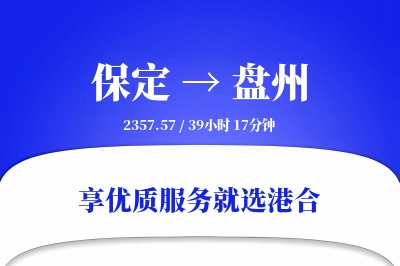 保定 → 盘州

2357.57 / 39小时 17分钟

享优质服务就选港合